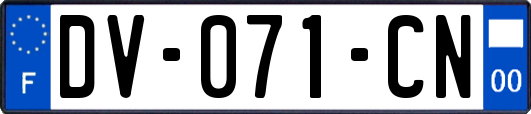 F

DV-071-CN

00